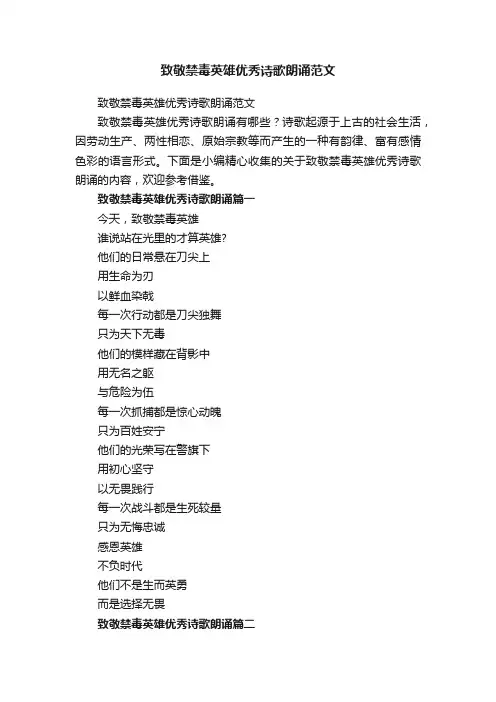 致敬禁毒英雄优秀诗歌朗诵范文

致敬禁毒英雄优秀诗歌朗诵范文

致敬禁毒英雄优秀诗歌朗诵有哪些？诗歌起源于上古的社会生活，因劳动生产、两性相恋、原始宗教等而产生的一种有韵律、富有感情色彩的语言形式。下面是小编精心收集的关于致敬禁毒英雄优秀诗歌朗诵的内容，欢迎参考借鉴。

致敬禁毒英雄优秀诗歌朗诵篇一

今天，致敬禁毒英雄
谁说站在光里的才算英雄?
他们的日常悬在刀尖上
用生命为刃
以鲜血染戟
每一次行动都是刀尖独舞
只为天下无毒
他们的模样藏在背影中
用无名之躯
与危险为伍
每一次抓捕都是惊心动魄
只为百姓安宁
他们的光荣写在警旗下
用初心坚守
以无畏践行
每一次战斗都是生死较量
只为无悔忠诚
感恩英雄
不负时代
他们不是生而英勇
而是选择无畏

致敬禁毒英雄优秀诗歌朗诵篇二